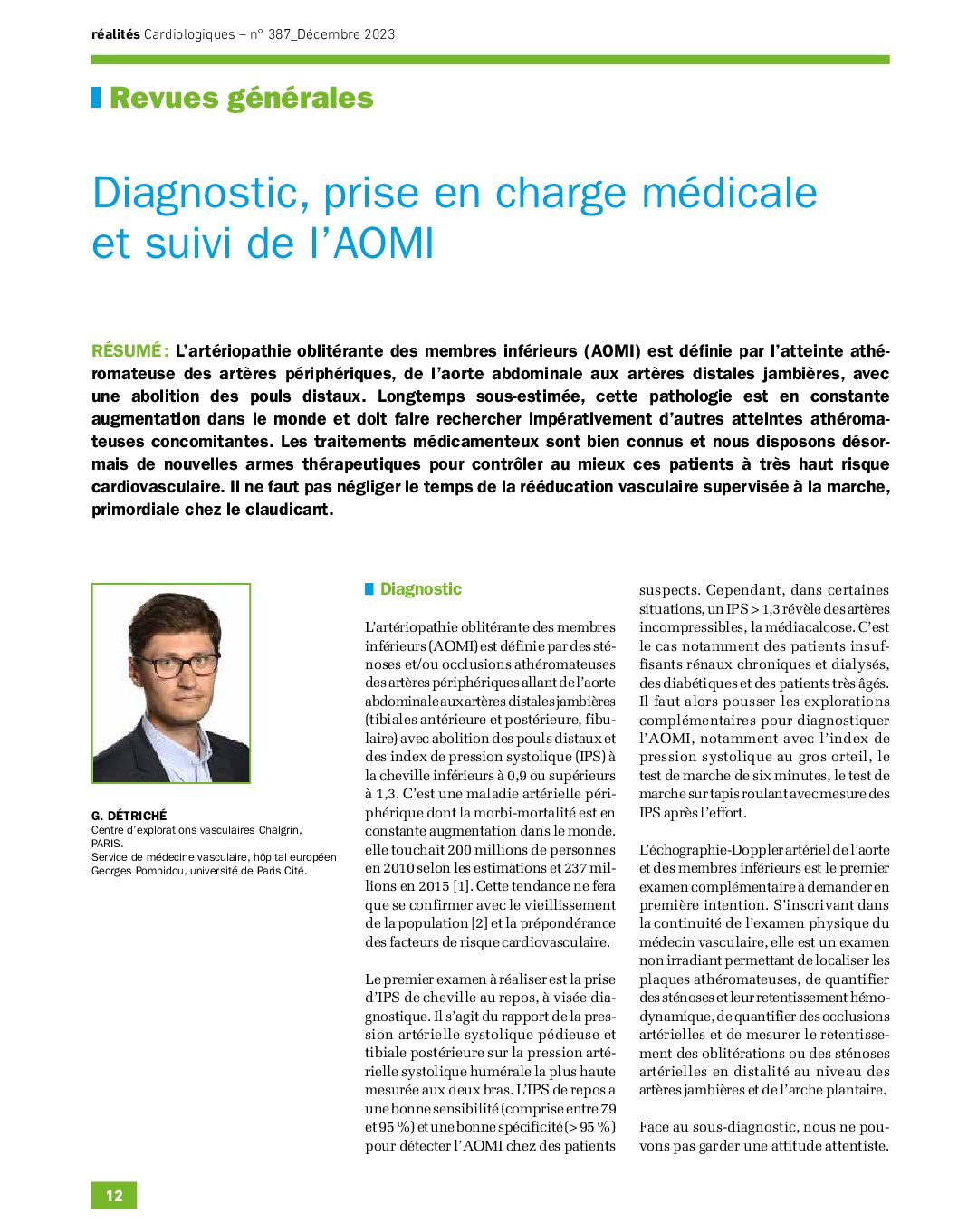 réalités Cardiologiques – n° 387_Décembre 2023

Revues générales

Diagnostic, prise en charge médicale et suivi de l'AOMI

RÉSUMÉ : L'artériopathie oblitérante des membres inférieurs (AOMI) est définie par l'atteinte athéromateuse des artères périphériques, de l'aorte abdominale aux artères distales jambières, avec une abolition des pouls distaux. Longtemps sous-estimée, cette pathologie est en constante augmentation dans le monde et doit faire rechercher impérativement d'autres atteintes athéromateuses concomitantes. Les traitements médicamenteux sont bien connus et nous disposons désormais de nouvelles armes thérapeutiques pour contrôler au mieux ces patients à très haut risque cardiovasculaire. Il ne faut pas négliger le temps de la rééducation vasculaire supervisée à la marche, primordiale chez le claudicant.

G. DÉTRICHÉ
Centre d'explorations vasculaires Chalgrin, PARIS.
Service de médecine vasculaire, hôpital européen Georges Pompidou, université de Paris Cité.

Diagnostic

L'artériopathie oblitérante des membres inférieurs (AOMI) est définie par des sténoses et/ou occlusions athéromateuses des artères périphériques allant de l'aorte abdominale aux artères distales jambières (tibiales antérieure et postérieure, fibulaire) avec abolition des pouls distaux et des index de pression systolique (IPS) à la cheville inférieurs à 0,9 ou supérieurs à 1,3. C'est une maladie artérielle périphérique dont la morbi-mortalité est en constante augmentation dans le monde. elle touchait 200 millions de personnes en 2010 selon les estimations et 237 millions en 2015 [1]. Cette tendance ne fera que se confirmer avec le vieillissement de la population [2] et la prépondérance des facteurs de risque cardiovasculaire.

Le premier examen à réaliser est la prise d'IPS de cheville au repos, à visée diagnostique. Il s'agit du rapport de la pression artérielle systolique pédieuse et tibiale postérieure sur la pression artérielle systolique humérale la plus haute mesurée aux deux bras. L'IPS de repos a une bonne sensibilité (comprise entre 79 et 95 %) et une bonne spécificité (> 95 %) pour détecter l'AOMI chez des patients suspects. Cependant, dans certaines situations, un IPS > 1,3 révèle des artères incompressibles, la médiacalcose. C'est le cas notamment des patients insuffisants rénaux chroniques et dialysés, des diabétiques et des patients très âgés. Il faut alors pousser les explorations complémentaires pour diagnostiquer l'AOMI, notamment avec l'index de pression systolique au gros orteil, le test de marche de six minutes, le test de marche sur tapis roulant avec mesure des IPS après l'effort.

L'échographie-Doppler artériel de l'aorte et des membres inférieurs est le premier examen complémentaire à demander en première intention. S'inscrivant dans la continuité de l'examen physique du médecin vasculaire, elle est un examen non irradiant permettant de localiser les plaques athéromateuses, de quantifier des sténoses et leur retentissement hémodynamique, de quantifier des occlusions artérielles et de mesurer le retentissement des oblitérations ou des sténoses artérielles en distalité au niveau des artères jambières et de l'arche plantaire.

Face au sous-diagnostic, nous ne pouvons pas garder une attitude attentiste.

12